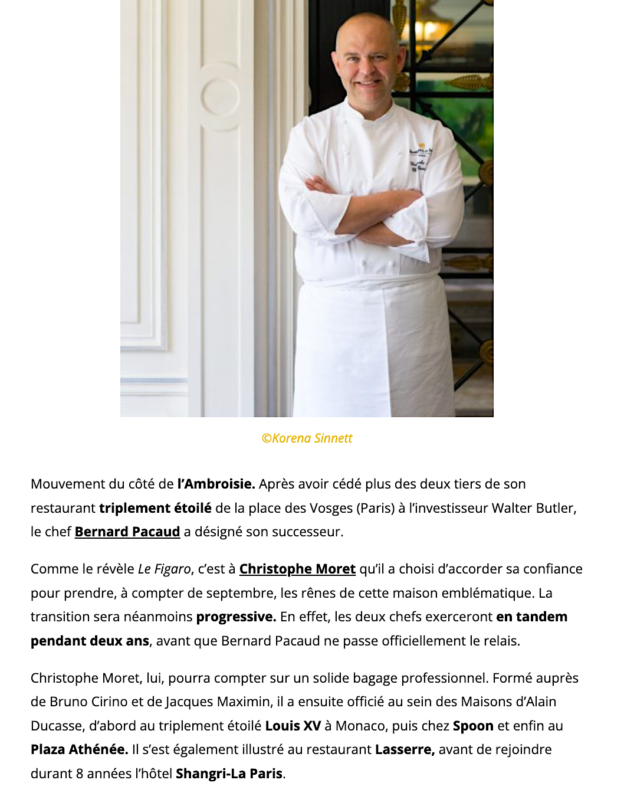 ©Korena Sinnett

Mouvement du côté de l'Ambroisie. Après avoir cédé plus des deux tiers de son restaurant triplement étoilé de la place des Vosges (Paris) à l'investisseur Walter Butler, le chef Bernard Pacaud a désigné son successeur.

Comme le révèle Le Figaro, c'est à Christophe Moret qu'il a choisi d'accorder sa confiance pour prendre, à compter de septembre, les rênes de cette maison emblématique. La transition sera néanmoins progressive. En effet, les deux chefs exerceront en tandem pendant deux ans, avant que Bernard Pacaud ne passe officiellement le relais.

Christophe Moret, lui, pourra compter sur un solide bagage professionnel. Formé auprès de Bruno Cirino et de Jacques Maximin, il a ensuite officié au sein des Maisons d'Alain Ducasse, d'abord au triplement étoilé Louis XV à Monaco, puis chez Spoon et enfin au Plaza Athénée. Il s'est également illustré au restaurant Lasserre, avant de rejoindre durant 8 années l'hôtel Shangri-La Paris.